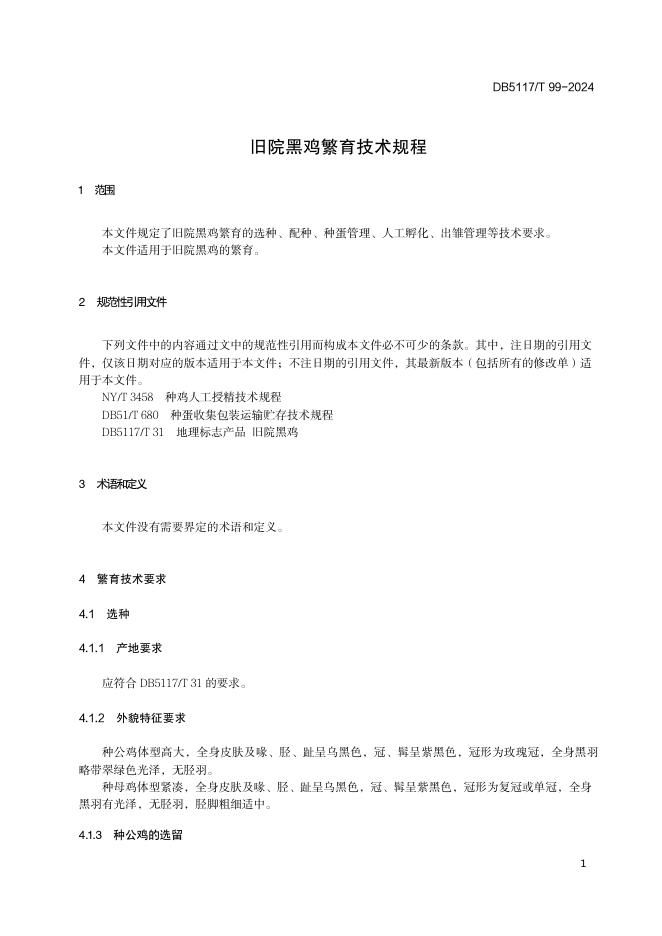 DB5117/T 99-2024

旧院黑鸡繁育技术规程

1 范围

本文件规定了旧院黑鸡繁育的选种、配种、种蛋管理、人工孵化、出雏管理等技术要求。
本文件适用于旧院黑鸡的繁育。

2 规范性引用文件

下列文件中的内容通过文中的规范性引用而构成本文件必不可少的条款。其中，注日期的引用文件，仅该日期对应的版本适用于本文件；不注日期的引用文件，其最新版本（包括所有的修改单）适用于本文件。
NY/T 3458 种鸡人工授精技术规程
DB51/T 680 种蛋收集包装运输贮存技术规程
DB5117/T 31 地理标志产品 旧院黑鸡

3 术语和定义

本文件没有需要界定的术语和定义。

4 繁育技术要求

4.1 选种

4.1.1 产地要求

应符合 DB5117/T 31 的要求。

4.1.2 外貌特征要求

种公鸡体型高大，全身皮肤及喙、胫、趾呈乌黑色，冠、髯呈紫黑色，冠形为玫瑰冠，全身黑羽略带翠绿色光泽，无胫羽。
种母鸡体型紧凑，全身皮肤及喙、胫、趾呈乌黑色，冠、髯呈紫黑色，冠形为复冠或单冠，全身黑羽有光泽，无胫羽，胫脚粗细适中。

4.1.3 种公鸡的选留

1